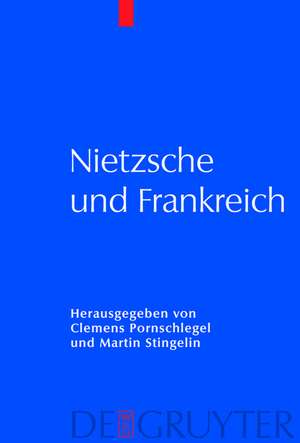 Nietzsche und Frankreich

Herausgegeben von Clemens Pornschlegel und Martin Stingelin

DE GRUYTER